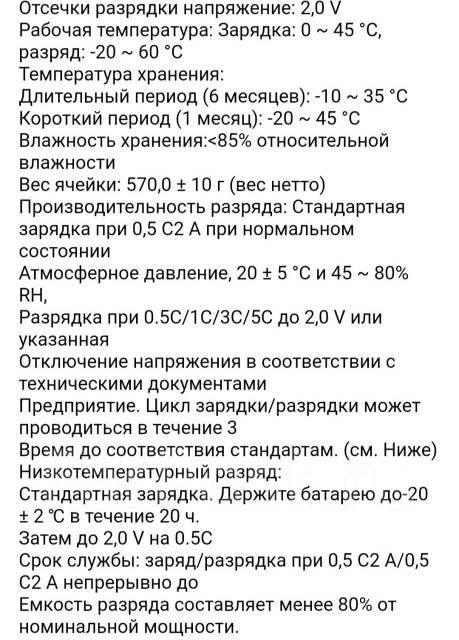 Отсечки разрядки напряжение: 2,0 V
Рабочая температура: Зарядка: 0 ~ 45 °C, разряд: -20 ~ 60 °C
Температура хранения:
Длительный период (6 месяцев): -10 ~ 35 °C
Короткий период (1 месяц): -20 ~ 45 °C
Влажность хранения:<85% относительной влажности
Вес ячейки: 570,0 ± 10 г (вес нетто)
Производительность разряда: Стандартная зарядка при 0,5 C2 A при нормальном состоянии
Атмосферное давление, 20 ± 5 °C и 45 ~ 80% RH,
Разрядка при 0.5C/1C/3C/5C до 2,0 V или указанная
Отключение напряжения в соответствии с техническими документами
Предприятие. Цикл зарядки/разрядки может проводиться в течение 3
Время до соответствия стандартам. (см. Ниже)
Низкотемпературный разряд:
Стандартная зарядка. Держите батарею до-20 ± 2 ℃ в течение 20 ч.
Затем до 2,0 V на 0.5C
Срок службы: заряд/разрядка при 0,5 C2 A/0,5 C2 A непрерывно до
Емкость разряда составляет менее 80% от номинальной мощности.